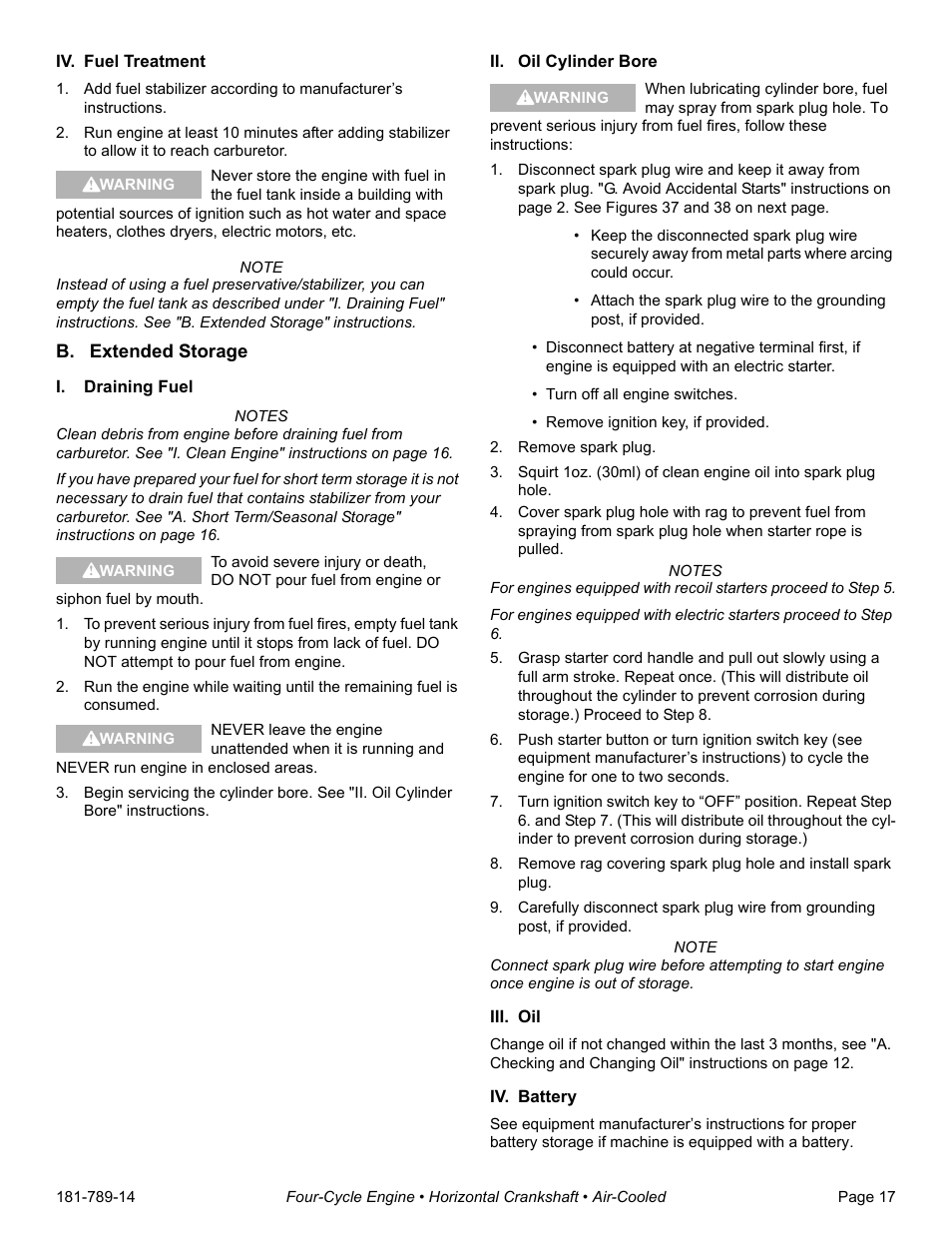 IV. Fuel Treatment

1. Add fuel stabilizer according to manufacturer’s instructions.

2. Run engine at least 10 minutes after adding stabilizer to allow it to reach carburetor.

WARNING Never store the engine with fuel in the fuel tank inside a building with potential sources of ignition such as hot water and space heaters, clothes dryers, electric motors, etc.

NOTE
Instead of using a fuel preservative/stabilizer, you can empty the fuel tank as described under "I. Draining Fuel" instructions. See "B. Extended Storage" instructions.

B. Extended Storage

I. Draining Fuel

NOTES
Clean debris from engine before draining fuel from carburetor. See "I. Clean Engine" instructions on page 16.

If you have prepared your fuel for short term storage it is not necessary to drain fuel that contains stabilizer from your carburetor. See "A. Short Term/Seasonal Storage" instructions on page 16.

WARNING To avoid severe injury or death, DO NOT pour fuel from engine or siphon fuel by mouth.

1. To prevent serious injury from fuel fires, empty fuel tank by running engine until it stops from lack of fuel. DO NOT attempt to pour fuel from engine.

2. Run the engine while waiting until the remaining fuel is consumed.

WARNING NEVER leave the engine unattended when it is running and NEVER run engine in enclosed areas.

3. Begin servicing the cylinder bore. See "II. Oil Cylinder Bore" instructions.

II. Oil Cylinder Bore

WARNING When lubricating cylinder bore, fuel may spray from spark plug hole. To prevent serious injury from fuel fires, follow these instructions:

1. Disconnect spark plug wire and keep it away from spark plug. "G. Avoid Accidental Starts" instructions on page 2. See Figures 37 and 38 on next page.

• Keep the disconnected spark plug wire securely away from metal parts where arcing could occur.

• Attach the spark plug wire to the grounding post, if provided.

• Disconnect battery at negative terminal first, if engine is equipped with an electric starter.

• Turn off all engine switches.

• Remove ignition key, if provided.

2. Remove spark plug.

3. Squirt 1oz. (30ml) of clean engine oil into spark plug hole.

4. Cover spark plug hole with rag to prevent fuel from spraying from spark plug hole when starter rope is pulled.

NOTES
For engines equipped with recoil starters proceed to Step 5.

For engines equipped with electric starters proceed to Step 6.

5. Grasp starter cord handle and pull out slowly using a full arm stroke. Repeat once. (This will distribute oil throughout the cylinder to prevent corrosion during storage.) Proceed to Step 8.

6. Push starter button or turn ignition switch key (see equipment manufacturer’s instructions) to cycle the engine for one to two seconds.

7. Turn ignition switch key to “OFF” position. Repeat Step 6. and Step 7. (This will distribute oil throughout the cylinder to prevent corrosion during storage.)

8. Remove rag covering spark plug hole and install spark plug.

9. Carefully disconnect spark plug wire from grounding post, if provided.

NOTE
Connect spark plug wire before attempting to start engine once engine is out of storage.

III. Oil

Change oil if not changed within the last 3 months, see "A. Checking and Changing Oil" instructions on page 12.

IV. Battery

See equipment manufacturer’s instructions for proper battery storage if machine is equipped with a battery.

181-789-14 Four-Cycle Engine • Horizontal Crankshaft • Air-Cooled Page 17